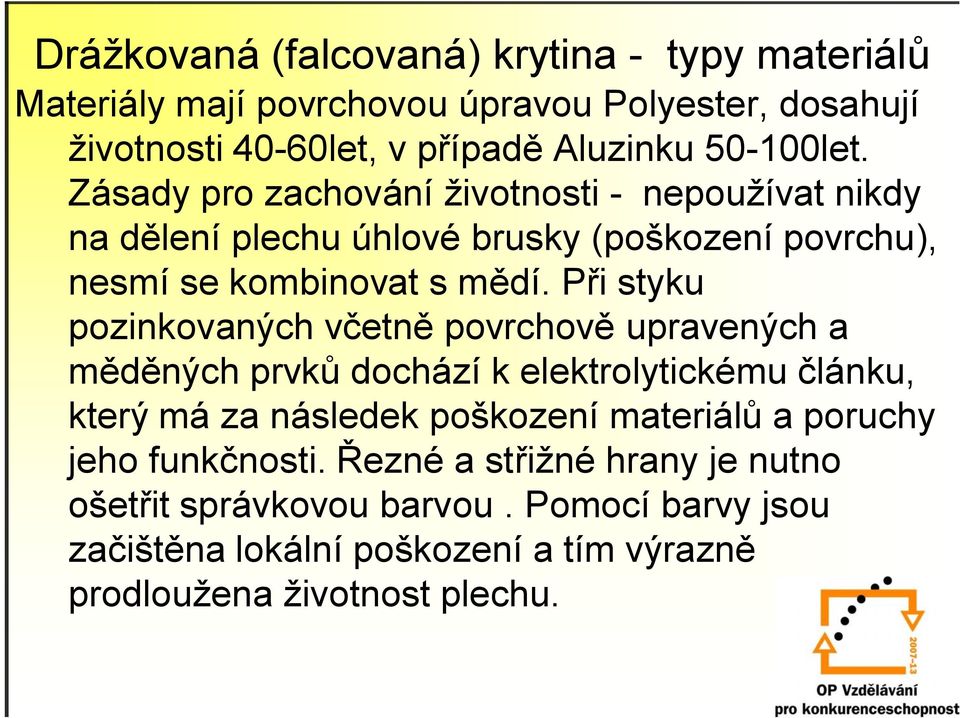 Drážkovaná (falcovaná) krytina - typy materiálů

Materiály mají povrchovou úpravou Polyester, dosahují životnosti 40-60let, v případě Aluzinku 50-100let. Zásady pro zachování životnosti - nepoužívat nikdy na dělení plechu úhlové brusky (poškození povrchu), nesmí se kombinovat s mědí. Při styku pozinkovaných včetně povrchově upravených a měděných prvků dochází k elektrolytickému článku, který má za následek poškození materiálů a poruchy jeho funkčnosti. Řezné a střižné hrany je nutno ošetřit správkovou barvou . Pomocí barvy jsou začištěna lokální poškození a tím výrazně prodloužena životnost plechu.

2007-13

OP Vzdělávání
pro konkurenceschopnost